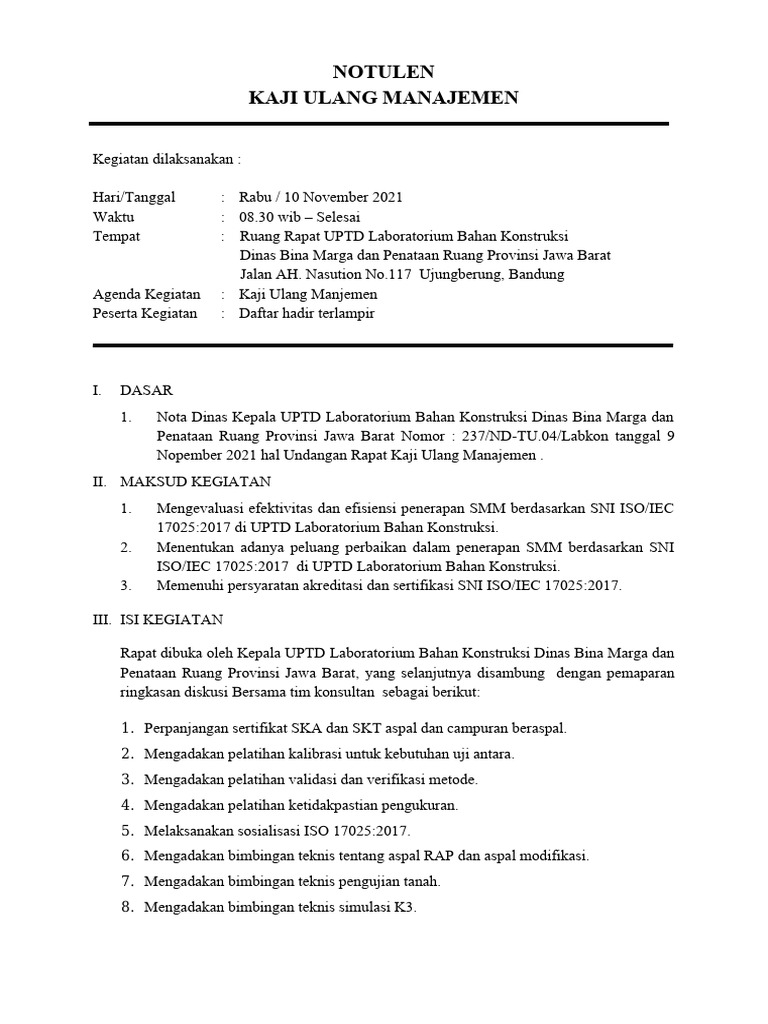 NOTULEN
KAJI ULANG MANAJEMEN

Kegiatan dilaksanakan :

Hari/Tanggal : Rabu / 10 November 2021
Waktu : 08.30 wib – Selesai
Tempat : Ruang Rapat UPTD Laboratorium Bahan Konstruksi Dinas Bina Marga dan Penataan Ruang Provinsi Jawa Barat Jalan AH. Nasution No.117 Ujungberung, Bandung
Agenda Kegiatan : Kaji Ulang Manjemen
Peserta Kegiatan : Daftar hadir terlampir

I. DASAR

1. Nota Dinas Kepala UPTD Laboratorium Bahan Konstruksi Dinas Bina Marga dan Penataan Ruang Provinsi Jawa Barat Nomor : 237/ND-TU.04/Labkon tanggal 9 Nopember 2021 hal Undangan Rapat Kaji Ulang Manajemen .

II. MAKSUD KEGIATAN

1. Mengevaluasi efektivitas dan efisiensi penerapan SMM berdasarkan SNI ISO/IEC 17025:2017 di UPTD Laboratorium Bahan Konstruksi.
2. Menentukan adanya peluang perbaikan dalam penerapan SMM berdasarkan SNI ISO/IEC 17025:2017 di UPTD Laboratorium Bahan Konstruksi.
3. Memenuhi persyaratan akreditasi dan sertifikasi SNI ISO/IEC 17025:2017.

III. ISI KEGIATAN

Rapat dibuka oleh Kepala UPTD Laboratorium Bahan Konstruksi Dinas Bina Marga dan Penataan Ruang Provinsi Jawa Barat, yang selanjutnya disambung dengan pemaparan ringkasan diskusi Bersama tim konsultan sebagai berikut:

1. Perpanjangan sertifikat SKA dan SKT aspal dan campuran beraspal.
2. Mengadakan pelatihan kalibrasi untuk kebutuhan uji antara.
3. Mengadakan pelatihan validasi dan verifikasi metode.
4. Mengadakan pelatihan ketidakpastian pengukuran.
5. Melaksanakan sosialisasi ISO 17025:2017.
6. Mengadakan bimbingan teknis tentang aspal RAP dan aspal modifikasi.
7. Mengadakan bimbingan teknis pengujian tanah.
8. Mengadakan bimbingan teknis simulasi K3.